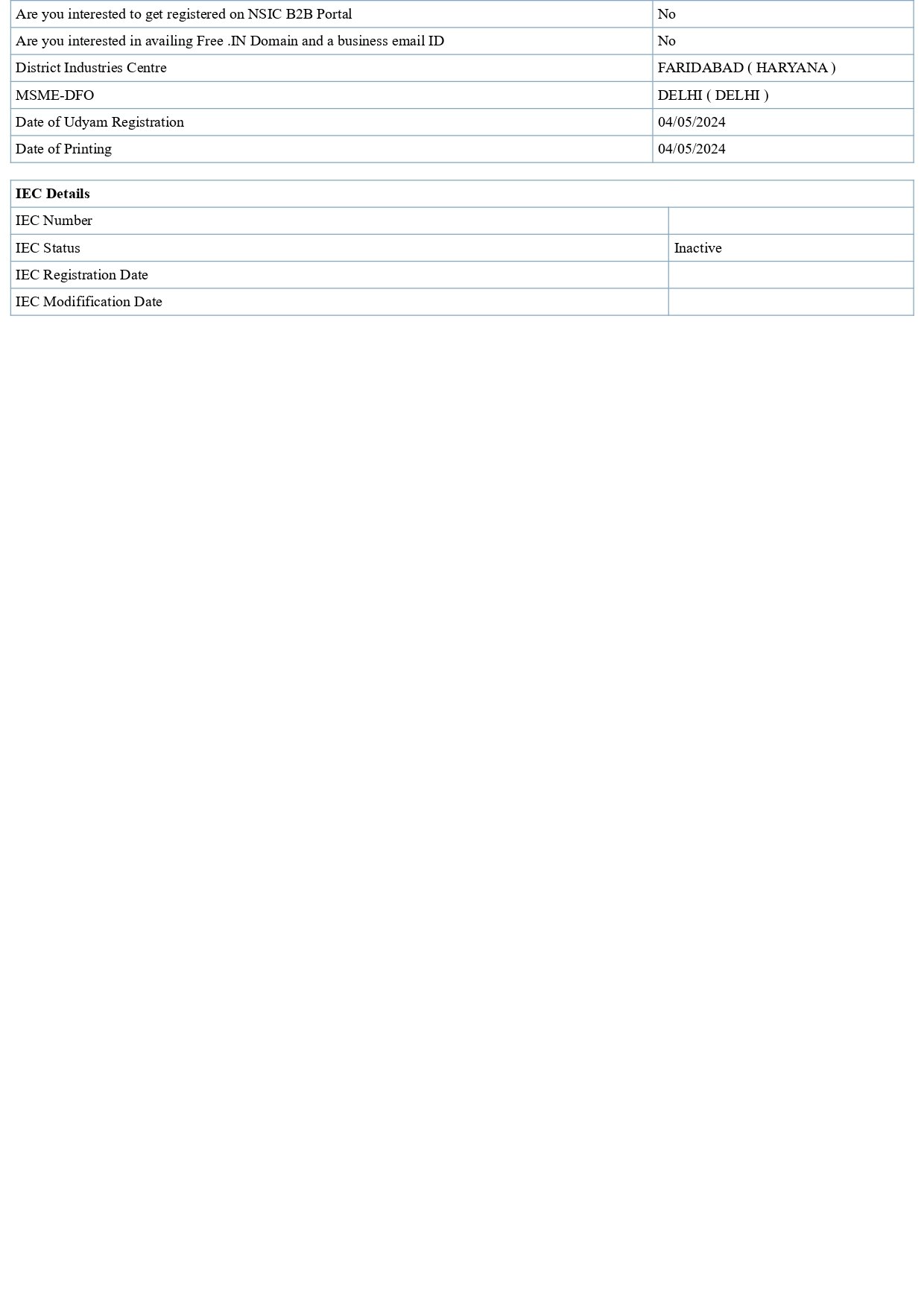 | Are you interested to get registered on NSIC B2B Portal | No |
|---|---|
| Are you interested in availing Free .IN Domain and a business email ID | No |
| District Industries Centre | FARIDABAD ( HARYANA ) |
| MSME-DFO | DELHI ( DELHI ) |
| Date of Udyam Registration | 04/05/2024 |
| Date of Printing | 04/05/2024 |

| IEC Details | |
|---|---|
| IEC Number | |
| IEC Status | Inactive |
| IEC Registration Date | |
| IEC Modification Date | |